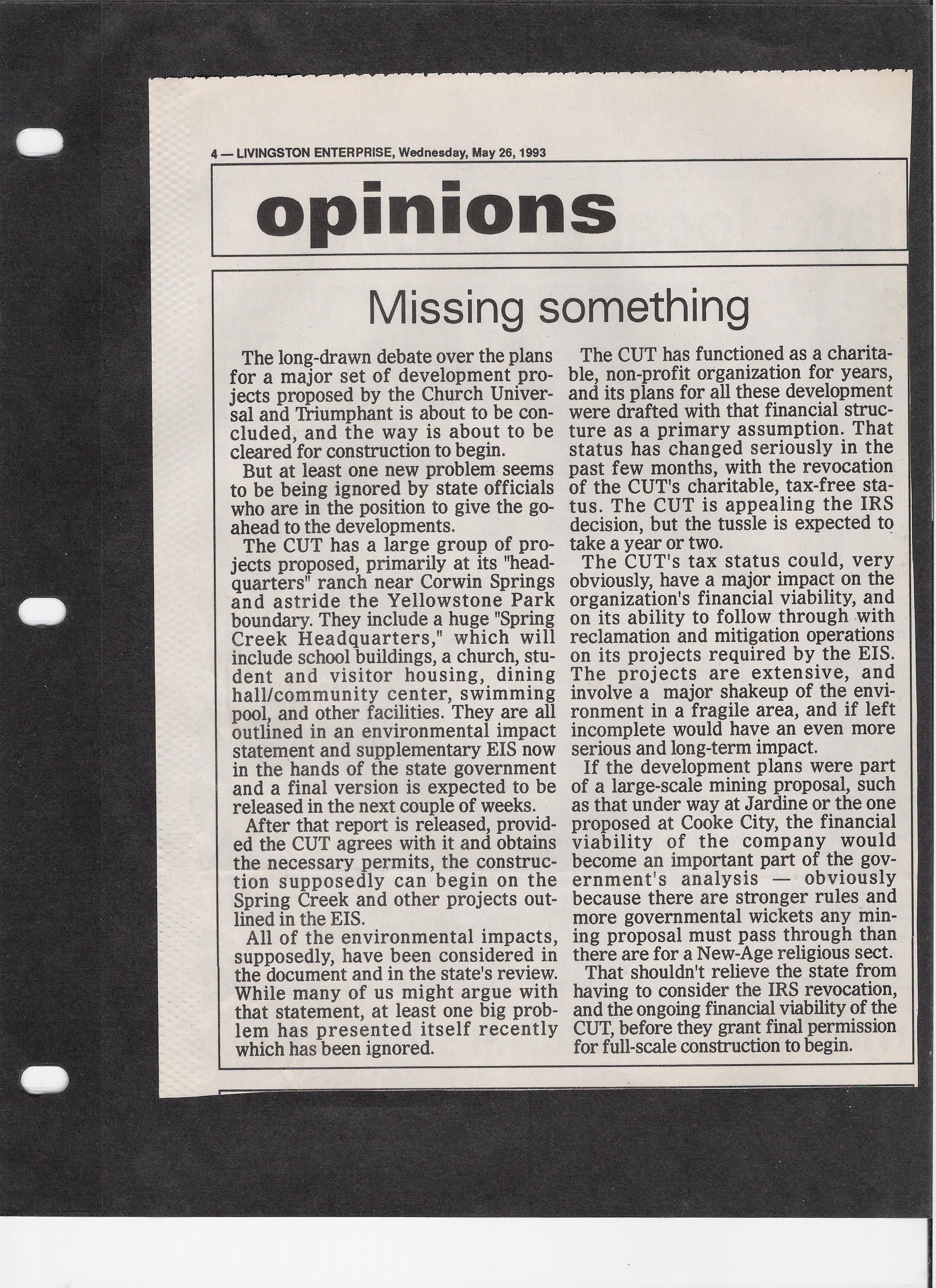 4 — LIVINGSTON ENTERPRISE, Wednesday, May 26, 1993

opinions

Missing something

The long-drawn debate over the plans for a major set of development projects proposed by the Church Universal and Triumphant is about to be concluded, and the way is about to be cleared for construction to begin.

But at least one new problem seems to be being ignored by state officials who are in the position to give the go-ahead to the developments.

The CUT has a large group of projects proposed, primarily at its "headquarters" ranch near Corwin Springs and astride the Yellowstone Park boundary. They include a huge "Spring Creek Headquarters," which will include school buildings, a church, student and visitor housing, dining hall/community center, swimming pool, and other facilities. They are all outlined in an environmental impact statement and supplementary EIS now in the hands of the state government and a final version is expected to be released in the next couple of weeks.

After that report is released, provided the CUT agrees with it and obtains the necessary permits, the construction supposedly can begin on the Spring Creek and other projects outlined in the EIS.

All of the environmental impacts, supposedly, have been considered in the document and in the state's review. While many of us might argue with that statement, at least one big problem has presented itself recently which has been ignored.

The CUT has functioned as a charitable, non-profit organization for years, and its plans for all these development were drafted with that financial structure as a primary assumption. That status has changed seriously in the past few months, with the revocation of the CUT's charitable, tax-free status. The CUT is appealing the IRS decision, but the tussle is expected to take a year or two.

The CUT's tax status could, very obviously, have a major impact on the organization's financial viability, and on its ability to follow through with reclamation and mitigation operations on its projects required by the EIS. The projects are extensive, and involve a major shakeup of the environment in a fragile area, and if left incomplete would have an even more serious and long-term impact.

If the development plans were part of a large-scale mining proposal, such as that under way at Jardine or the one proposed at Cooke City, the financial viability of the company would become an important part of the government's analysis — obviously because there are stronger rules and more governmental wickets any mining proposal must pass through than there are for a New-Age religious sect.

That shouldn't relieve the state from having to consider the IRS revocation, and the ongoing financial viability of the CUT, before they grant final permission for full-scale construction to begin.